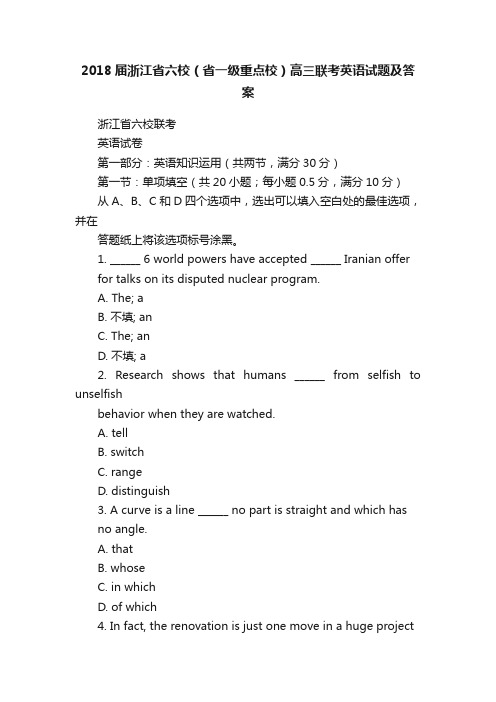 2018届浙江省六校（省一级重点校）高三联考英语试题及答案

浙江省六校联考

英语试卷

第一部分：英语知识运用（共两节，满分30分）

第一节：单项填空（共20小题；每小题0.5分，满分10分）

从A、B、C和D四个选项中，选出可以填入空白处的最佳选项，并在

答题纸上将该选项标号涂黑。

1. ______ 6 world powers have accepted ______ Iranian offer for talks on its disputed nuclear program.

A. The; a

B. 不填; an

C. The; an

D. 不填; a

2. Research shows that humans ______ from selfish to unselfish

behavior when they are watched.

A. tell

B. switch

C. range

D. distinguish

3. A curve is a line ______ no part is straight and which has no angle.

A. that

B. whose

C. in which

D. of which

4. In fact, the renovation is just one move in a huge project